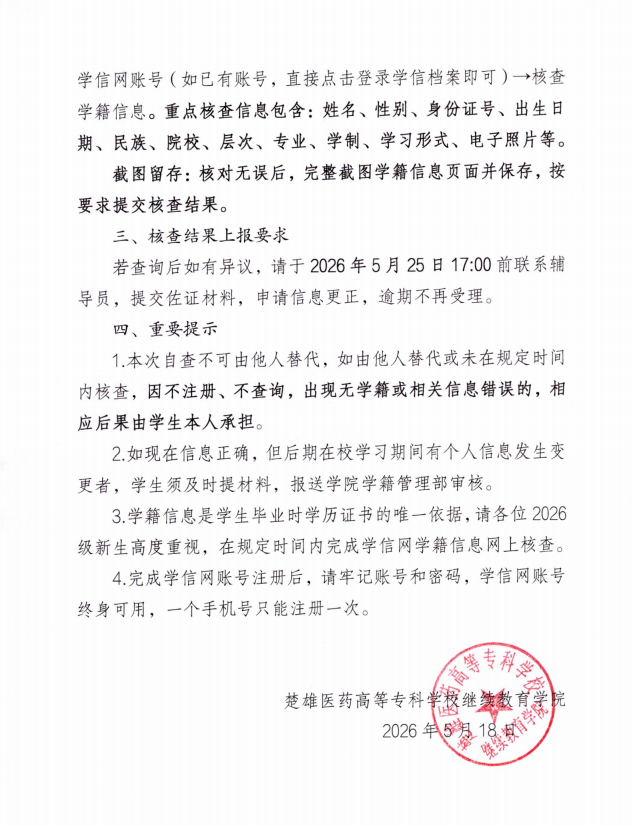 学信网账号（如已有账号，直接点击登录学信档案即可）→核查学籍信息。重点核查信息包含：姓名、性别、身份证号、出生日期、民族、院校、层次、专业、学制、学习形式、电子照片等。

截图留存：核对无误后，完整截图学籍信息页面并保存，按要求提交核查结果。

三、核查结果上报要求

若查询后如有异议，请于2026年5月25日17:00前联系辅导员，提交佐证材料，申请信息更正，逾期不再受理。

四、重要提示

1.本次自查不可由他人替代，如由他人替代或未在规定时间内核查，因不注册、不查询，出现无学籍或相关信息错误的，相应后果由学生本人承担。

2.如现在信息正确，但后期在校学习期间有个人信息发生变更者，学生须及时提材料，报送学院学籍管理部审核。

3.学籍信息是学生毕业时学历证书的唯一依据，请各位2026级新生高度重视，在规定时间内完成学信网学籍信息网上核查。

4.完成学信网账号注册后，请牢记账号和密码，学信网账号终身可用，一个手机号只能注册一次。

楚雄医药高等专科学校继续教育学院
2026年5月18日

楚雄医药高等专科学校
继续教育学院